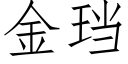 金珰